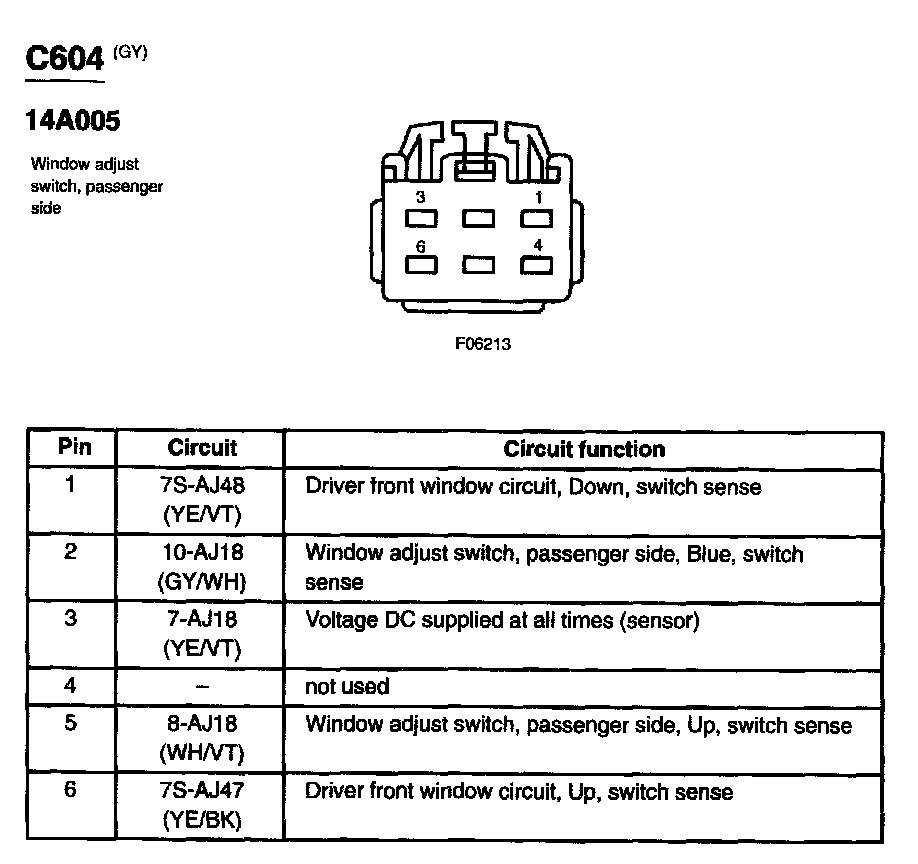 C604 (GY)

14A005

Window adjust switch, passenger side

3
1
6
4

F06213

| Pin | Circuit | Circuit function |
|---|---|---|
| 1 | 7S-AJ48 (YE/VT) | Driver front window circuit, Down, switch sense |
| 2 | 10-AJ18 (GY/WH) | Window adjust switch, passenger side, Blue, switch sense |
| 3 | 7-AJ18 (YE/VT) | Voltage DC supplied at all times (sensor) |
| 4 | – | not used |
| 5 | 8-AJ18 (WH/VT) | Window adjust switch, passenger side, Up, switch sense |
| 6 | 7S-AJ47 (YE/BK) | Driver front window circuit, Up, switch sense |